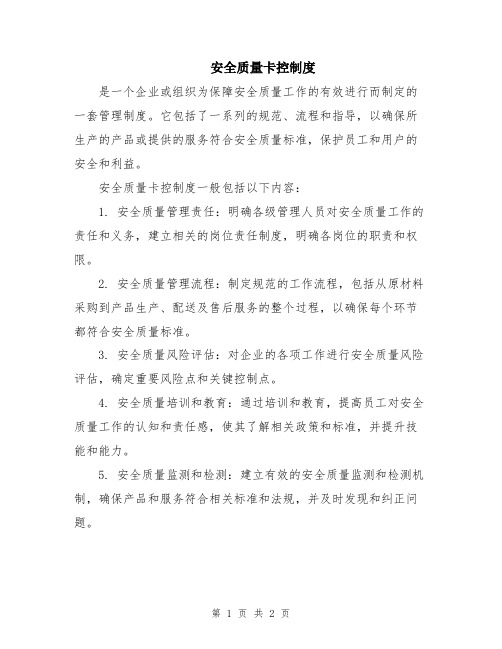 安全质量卡控制度

是一个企业或组织为保障安全质量工作的有效进行而制定的一套管理制度。它包括了一系列的规范、流程和指导，以确保所生产的产品或提供的服务符合安全质量标准，保护员工和用户的安全和利益。

安全质量卡控制度一般包括以下内容：

1. 安全质量管理责任：明确各级管理人员对安全质量工作的责任和义务，建立相关的岗位责任制度，明确各岗位的职责和权限。

2. 安全质量管理流程：制定规范的工作流程，包括从原材料采购到产品生产、配送及售后服务的整个过程，以确保每个环节都符合安全质量标准。

3. 安全质量风险评估：对企业的各项工作进行安全质量风险评估，确定重要风险点和关键控制点。

4. 安全质量培训和教育：通过培训和教育，提高员工对安全质量工作的认知和责任感，使其了解相关政策和标准，并提升技能和能力。

5. 安全质量监测和检测：建立有效的安全质量监测和检测机制，确保产品和服务符合相关标准和法规，并及时发现和纠正问题。

第 1 页 共 2 页